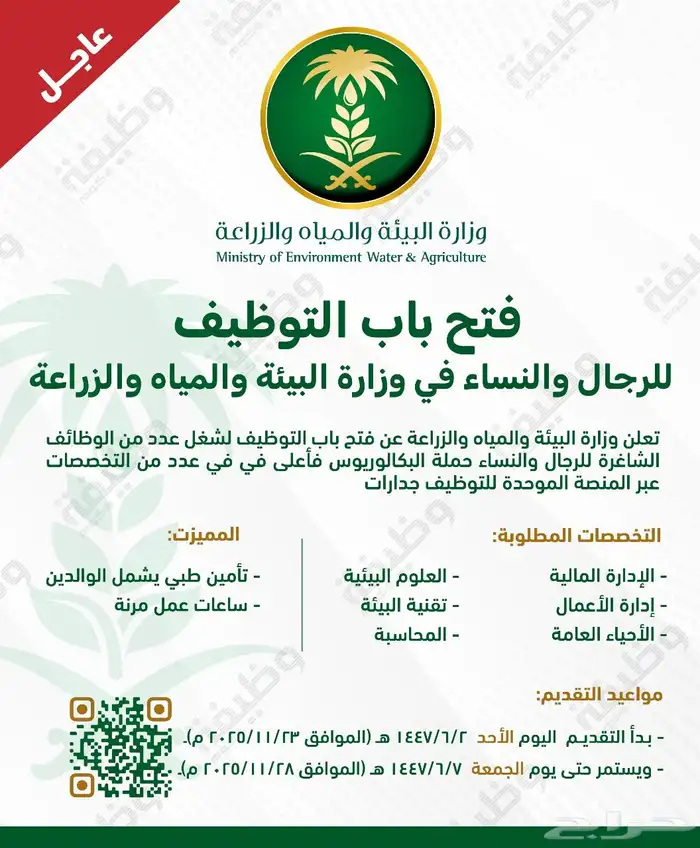 عاجل

وزارة البيئة والمياه والزراعة
Ministry of Environment Water & Agriculture

فتح باب التوظيف
للرجال والنساء في وزارة البيئة والمياه والزراعة

تعلن وزارة البيئة والمياه والزراعة عن فتح باب التوظيف لشغل عدد من الوظائف الشاغرة للرجال والنساء حملة البكالوريوس فأعلى في في عدد من التخصصات عبر المنصة الموحدة للتوظيف جدارات

التخصصات المطلوبة:
- الإدارة المالية
- إدارة الأعمال
- الأحياء العامة
- العلوم البيئية
- تقنية البيئة
- المحاسبة

المميزت:
- تأمين طبي يشمل الوالدين
- ساعات عمل مرنة

مواعيد التقديم:
- بدأ التقديم اليوم الأحد ١٤٤٧/٦/٢ هـ (الموافق ٢٠٢٥/١١/٢٣ م).
- ويستمر حتى يوم الجمعة ١٤٤٧/٦/٧ هـ (الموافق ٢٠٢٥/١١/٢٨ م).

وظيفة
حراج